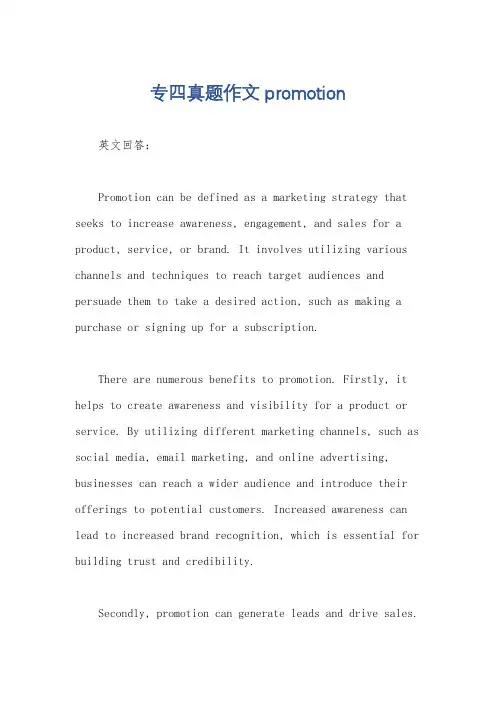 专四真题作文 promotion

英文回答：

Promotion can be defined as a marketing strategy that seeks to increase awareness, engagement, and sales for a product, service, or brand. It involves utilizing various channels and techniques to reach target audiences and persuade them to take a desired action, such as making a purchase or signing up for a subscription.

There are numerous benefits to promotion. Firstly, it helps to create awareness and visibility for a product or service. By utilizing different marketing channels, such as social media, email marketing, and online advertising, businesses can reach a wider audience and introduce their offerings to potential customers. Increased awareness can lead to increased brand recognition, which is essential for building trust and credibility.

Secondly, promotion can generate leads and drive sales.